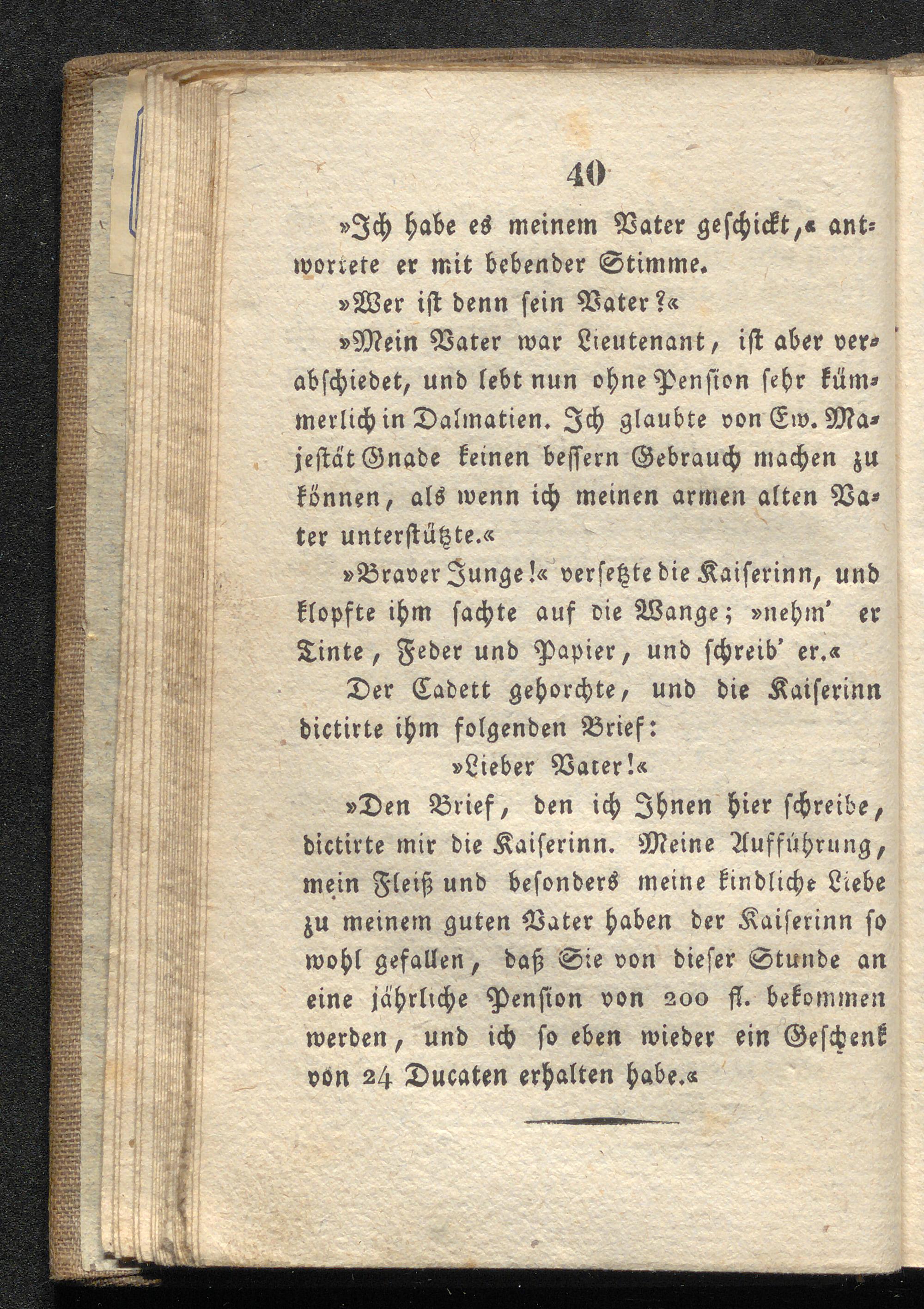 40

»Ich habe es meinem Vater geschickt,« antwortete er mit bebender Stimme.

»Wer ist denn sein Vater?«

»Mein Vater war Lieutenant, ist aber verabschiedet, und lebt nun ohne Pension sehr kümmerlich in Dalmatien. Ich glaubte von Ew. Majestät Gnade keinen bessern Gebrauch machen zu können, als wenn ich meinen armen alten Vater unterstützte.«

»Braver Junge!« versetzte die Kaiserinn, und klopfte ihm sachte auf die Wange; »nehm' er Tinte, Feder und Papier, und schreib' er.«

Der Cadett gehorchte, und die Kaiserinn dictirte ihm folgenden Brief:

»Lieber Vater!«

»Den Brief, den ich Ihnen hier schreibe, dictirte mir die Kaiserinn. Meine Aufführung, mein Fleiß und besonders meine kindliche Liebe zu meinem guten Vater haben der Kaiserinn so wohl gefallen, daß Sie von dieser Stunde an eine jährliche Pension von 200 fl. bekommen werden, und ich so eben wieder ein Geschenk von 24 Ducaten erhalten habe.«